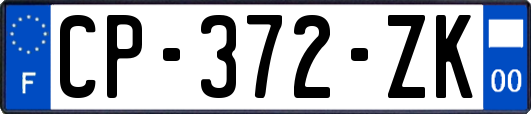 F
CP-372-ZK
00